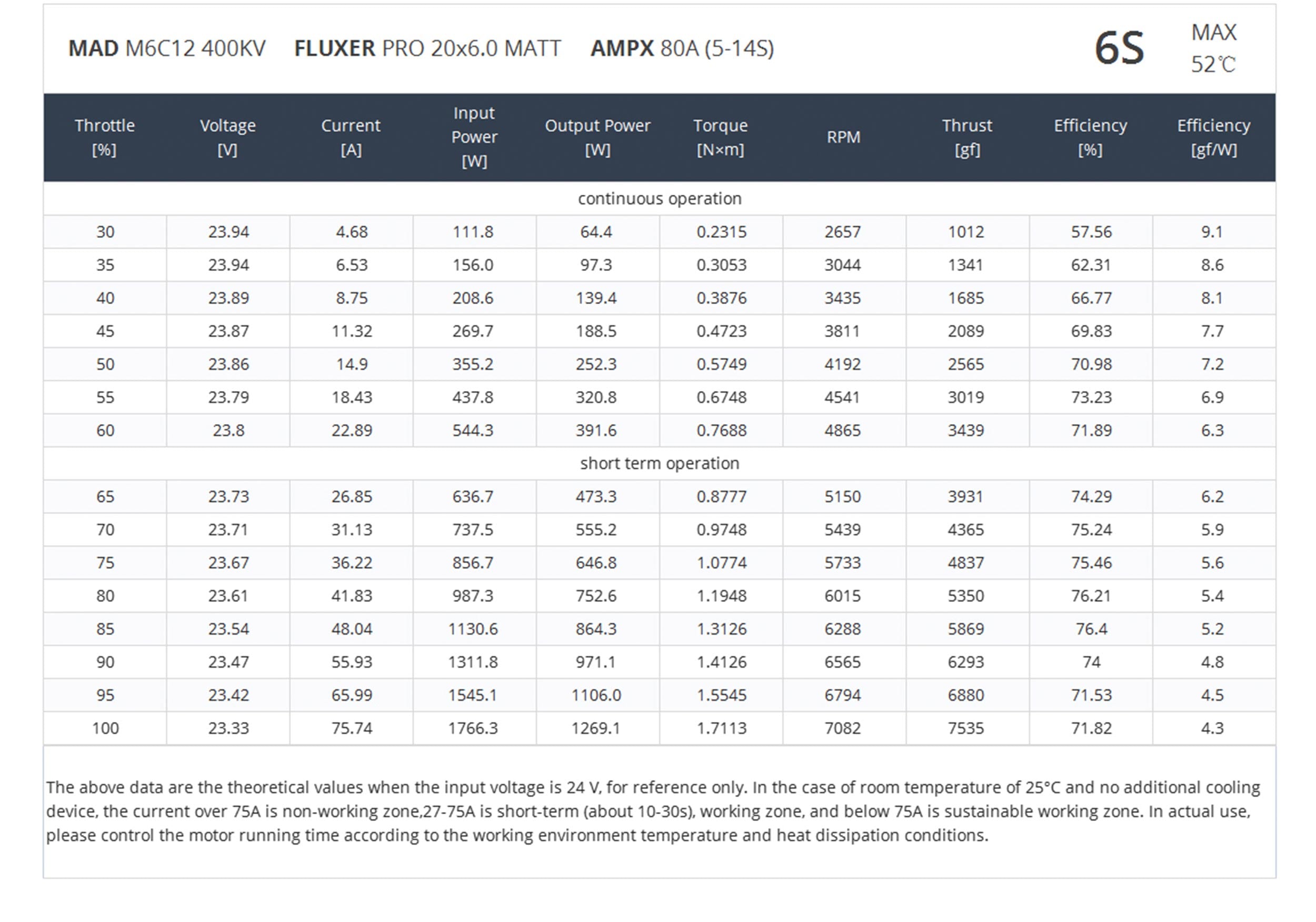 MAD M6C12 400KV FLUXER PRO 20x6.0 MATT AMPX 80A (5-14S)

6S MAX 52℃

| Throttle [%] | Voltage [V] | Current [A] | Input Power [W] | Output Power [W] | Torque [N×m] | RPM | Thrust [gf] | Efficiency [%] | Efficiency [gf/W] |
|---|---|---|---|---|---|---|---|---|---|
| continuous operation | | | | | | | | | |
| 30 | 23.94 | 4.68 | 111.8 | 64.4 | 0.2315 | 2657 | 1012 | 57.56 | 9.1 |
| 35 | 23.94 | 6.53 | 156.0 | 97.3 | 0.3053 | 3044 | 1341 | 62.31 | 8.6 |
| 40 | 23.89 | 8.75 | 208.6 | 139.4 | 0.3876 | 3435 | 1685 | 66.77 | 8.1 |
| 45 | 23.87 | 11.32 | 269.7 | 188.5 | 0.4723 | 3811 | 2089 | 69.83 | 7.7 |
| 50 | 23.86 | 14.9 | 355.2 | 252.3 | 0.5749 | 4192 | 2565 | 70.98 | 7.2 |
| 55 | 23.79 | 18.43 | 437.8 | 320.8 | 0.6748 | 4541 | 3019 | 73.23 | 6.9 |
| 60 | 23.8 | 22.89 | 544.3 | 391.6 | 0.7688 | 4865 | 3439 | 71.89 | 6.3 |
| short term operation | | | | | | | | | |
| 65 | 23.73 | 26.85 | 636.7 | 473.3 | 0.8777 | 5150 | 3931 | 74.29 | 6.2 |
| 70 | 23.71 | 31.13 | 737.5 | 555.2 | 0.9748 | 5439 | 4365 | 75.24 | 5.9 |
| 75 | 23.67 | 36.22 | 856.7 | 646.8 | 1.0774 | 5733 | 4837 | 75.46 | 5.6 |
| 80 | 23.61 | 41.83 | 987.3 | 752.6 | 1.1948 | 6015 | 5350 | 76.21 | 5.4 |
| 85 | 23.54 | 48.04 | 1130.6 | 864.3 | 1.3126 | 6288 | 5869 | 76.4 | 5.2 |
| 90 | 23.47 | 55.93 | 1311.8 | 971.1 | 1.4126 | 6565 | 6293 | 74 | 4.8 |
| 95 | 23.42 | 65.99 | 1545.1 | 1106.0 | 1.5545 | 6794 | 6880 | 71.53 | 4.5 |
| 100 | 23.33 | 75.74 | 1766.3 | 1269.1 | 1.7113 | 7082 | 7535 | 71.82 | 4.3 |

The above data are the theoretical values when the input voltage is 24 V, for reference only. In the case of room temperature of 25°C and no additional cooling device, the current over 75A is non-working zone,27-75A is short-term (about 10-30s), working zone, and below 75A is sustainable working zone. In actual use, please control the motor running time according to the working environment temperature and heat dissipation conditions.